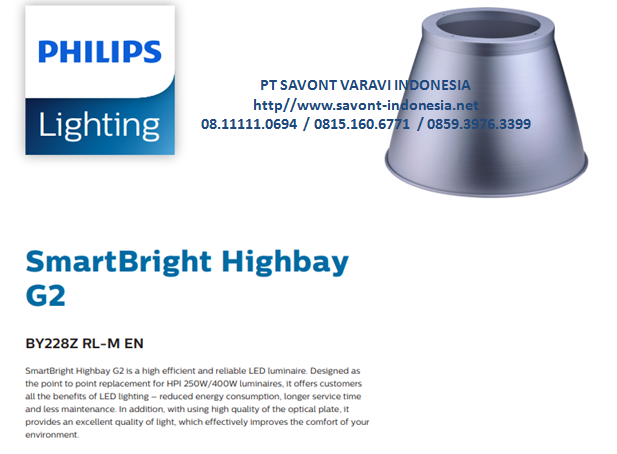 PHILIPS
Lighting

PT SAVONT VARAVI INDONESIA
http//www.savont-indonesia.net
08.11111.0694 / 0815.160.6771 / 0859.3976.3399

SmartBright Highbay G2

BY228Z RL-M EN

SmartBright Highbay G2 is a high efficient and reliable LED luminaire. Designed as the point to point replacement for HPI 250W/400W luminaires, it offers customers all the benefits of LED lighting – reduced energy consumption, longer service time and less maintenance. In addition, with using high quality of the optical plate, it provides an excellent quality of light, which effectively improves the comfort of your environment.